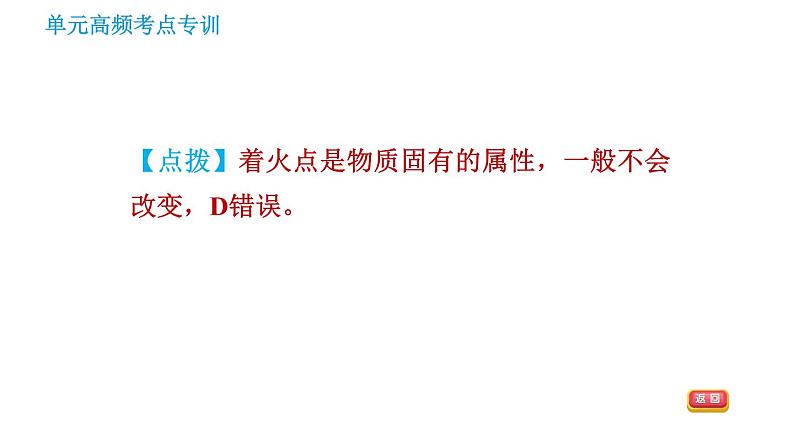 单元高频考点专训

【点拨】着火点是物质固有的属性，一般不会改变，D错误。

返回